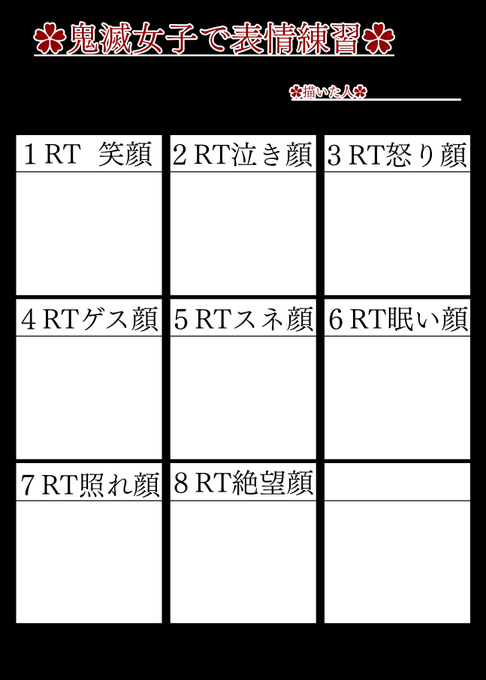 ✿鬼滅女子で表情練習✿

✿描いた人✿____

1RT 笑顔

2RT泣き顔

3RT怒り顔

4RTゲス顔

5RTスネ顔

6RT眠い顔

7RT照れ顔

8RT絶望顔